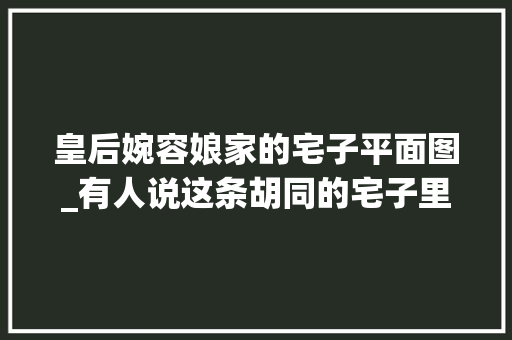 皇后婉容娘家的宅子平面图_有人说这条胡同的宅子里